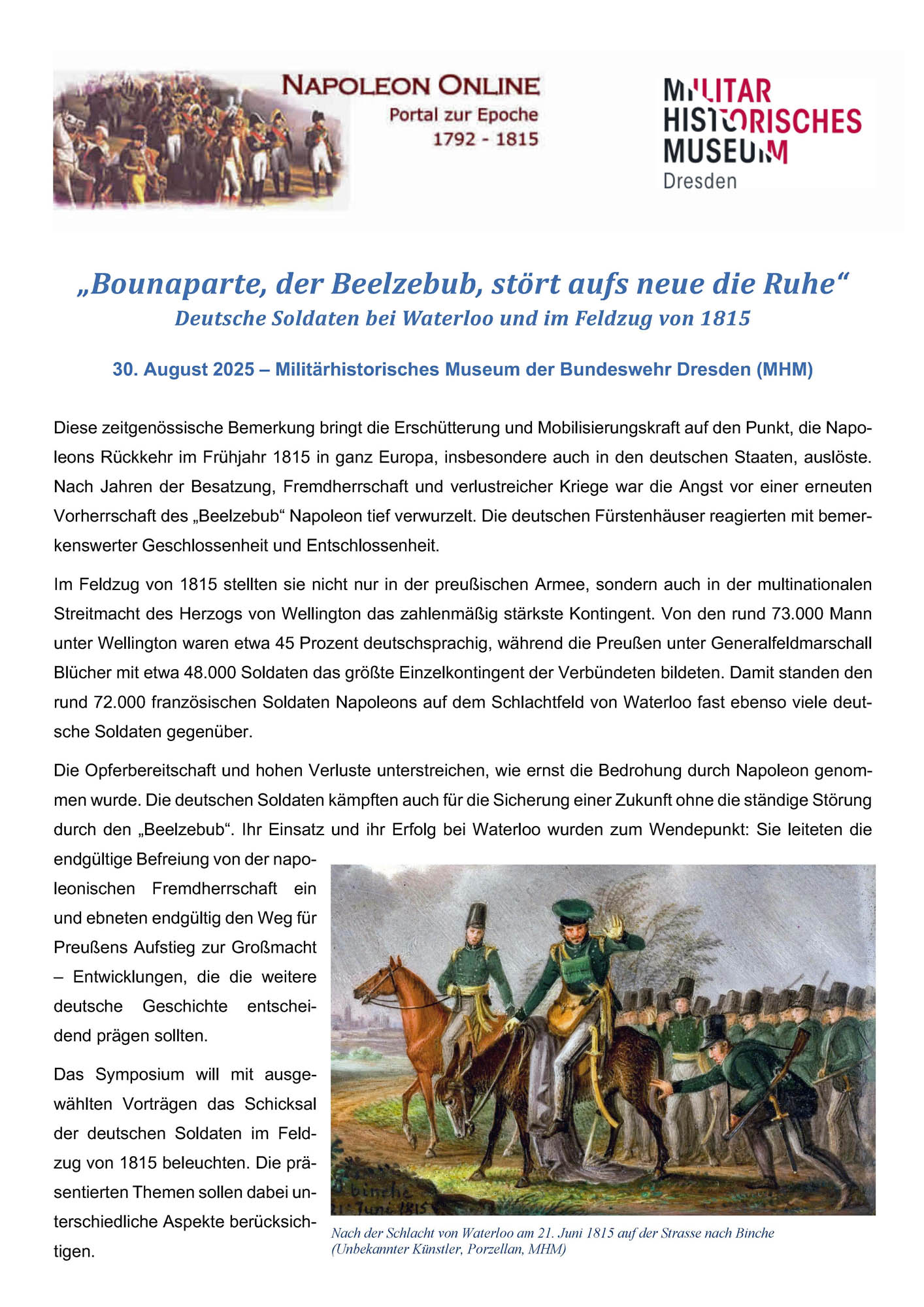 NAPOLEON ONLINE
Portal zur Epoche
1792 - 1815

MILITÄR
HISTORISCHES
MUSEUM
Dresden

„Bounaparte, der Beelzebub, stört aufs neue die Ruhe“
Deutsche Soldaten bei Waterloo und im Feldzug von 1815

30. August 2025 – Militärhistorisches Museum der Bundeswehr Dresden (MHM)

Diese zeitgenössische Bemerkung bringt die Erschütterung und Mobilisierungskraft auf den Punkt, die Napoleons Rückkehr im Frühjahr 1815 in ganz Europa, insbesondere auch in den deutschen Staaten, auslöste. Nach Jahren der Besatzung, Fremdherrschaft und verlustreicher Kriege war die Angst vor einer erneuten Vorherrschaft des „Beelzebub“ Napoleon tief verwurzelt. Die deutschen Fürstenhäuser reagierten mit bemerkenswerter Geschlossenheit und Entschlossenheit.

Im Feldzug von 1815 stellten sie nicht nur in der preußischen Armee, sondern auch in der multinationalen Streitmacht des Herzogs von Wellington das zahlenmäßig stärkste Kontingent. Von den rund 73.000 Mann unter Wellington waren etwa 45 Prozent deutschsprachig, während die Preußen unter Generalfeldmarschall Blücher mit etwa 48.000 Soldaten das größte Einzelkontingent der Verbündeten bildeten. Damit standen den rund 72.000 französischen Soldaten Napoleons auf dem Schlachtfeld von Waterloo fast ebenso viele deutsche Soldaten gegenüber.

Die Opferbereitschaft und hohen Verluste unterstreichen, wie ernst die Bedrohung durch Napoleon genommen wurde. Die deutschen Soldaten kämpften auch für die Sicherung einer Zukunft ohne die ständige Störung durch den „Beelzebub“. Ihr Einsatz und ihr Erfolg bei Waterloo wurden zum Wendepunkt: Sie leiteten die endgültige Befreiung von der napoleonischen Fremdherrschaft ein und ebneten endgültig den Weg für Preußens Aufstieg zur Großmacht – Entwicklungen, die die weitere deutsche Geschichte entscheidend prägen sollten.

Das Symposium will mit ausgewählten Vorträgen das Schicksal der deutschen Soldaten im Feldzug von 1815 beleuchten. Die präsentierten Themen sollen dabei unterschiedliche Aspekte berücksichtigen.

binche
21. Juni 1815

Nach der Schlacht von Waterloo am 21. Juni 1815 auf der Strasse nach Binche
(Unbekannter Künstler, Porzellan, MHM)